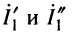 $\dot{I}_1'$ и $\dot{I}_1''$